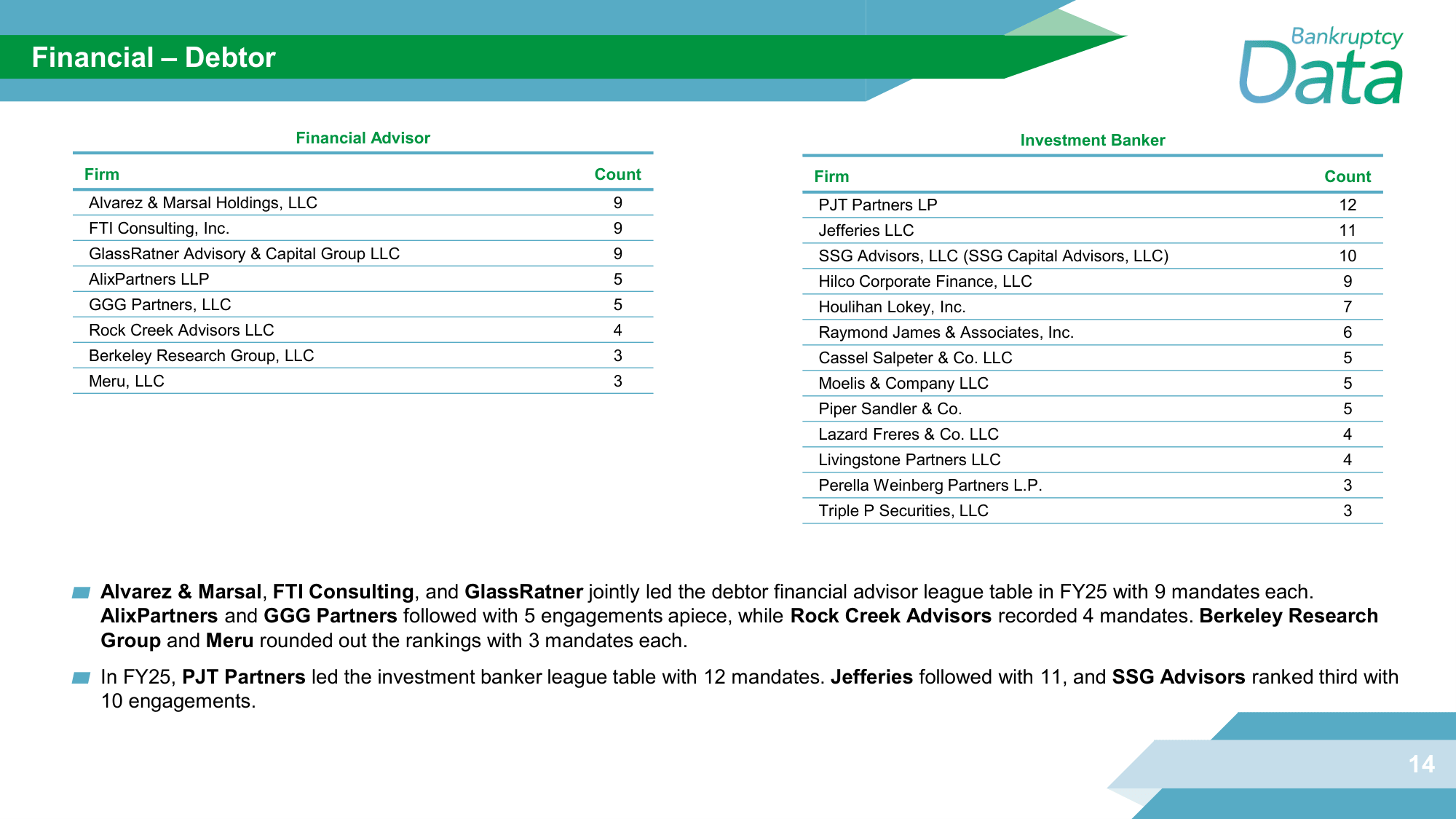 Financial – Debtor

Bankruptcy Data

Financial Advisor

| Firm | Count |
|---|---|
| Alvarez & Marsal Holdings, LLC | 9 |
| FTI Consulting, Inc. | 9 |
| GlassRatner Advisory & Capital Group LLC | 9 |
| AlixPartners LLP | 5 |
| GGG Partners, LLC | 5 |
| Rock Creek Advisors LLC | 4 |
| Berkeley Research Group, LLC | 3 |
| Meru, LLC | 3 |

Investment Banker

| Firm | Count |
|---|---|
| PJT Partners LP | 12 |
| Jefferies LLC | 11 |
| SSG Advisors, LLC (SSG Capital Advisors, LLC) | 10 |
| Hilco Corporate Finance, LLC | 9 |
| Houlihan Lokey, Inc. | 7 |
| Raymond James & Associates, Inc. | 6 |
| Cassel Salpeter & Co. LLC | 5 |
| Moelis & Company LLC | 5 |
| Piper Sandler & Co. | 5 |
| Lazard Freres & Co. LLC | 4 |
| Livingstone Partners LLC | 4 |
| Perella Weinberg Partners L.P. | 3 |
| Triple P Securities, LLC | 3 |

Alvarez & Marsal, FTI Consulting, and GlassRatner jointly led the debtor financial advisor league table in FY25 with 9 mandates each. AlixPartners and GGG Partners followed with 5 engagements apiece, while Rock Creek Advisors recorded 4 mandates. Berkeley Research Group and Meru rounded out the rankings with 3 mandates each.

In FY25, PJT Partners led the investment banker league table with 12 mandates. Jefferies followed with 11, and SSG Advisors ranked third with 10 engagements.

14